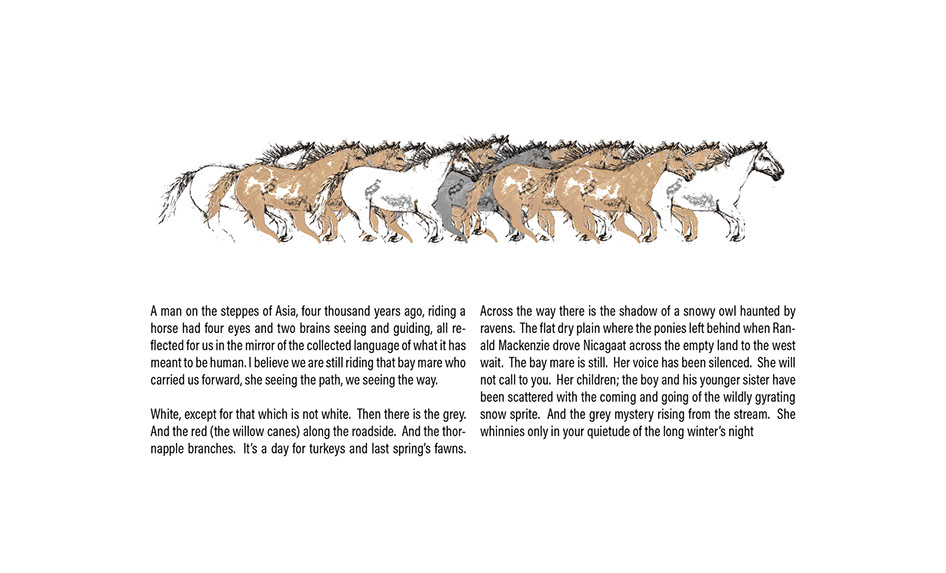 A man on the steppes of Asia, four thousand years ago, riding a horse had four eyes and two brains seeing and guiding, all reflected for us in the mirror of the collected language of what it has meant to be human. I believe we are still riding that bay mare who carried us forward, she seeing the path, we seeing the way.

White, except for that which is not white. Then there is the grey. And the red (the willow canes) along the roadside. And the thornapple branches. It's a day for turkeys and last spring's fawns.

Across the way there is the shadow of a snowy owl haunted by ravens. The flat dry plain where the ponies left behind when Ranald Mackenzie drove Nicagaat across the empty land to the west wait. The bay mare is still. Her voice has been silenced. She will not call to you. Her children; the boy and his younger sister have been scattered with the coming and going of the wildly gyrating snow sprite. And the grey mystery rising from the stream. She whinnies only in your quietude of the long winter's night